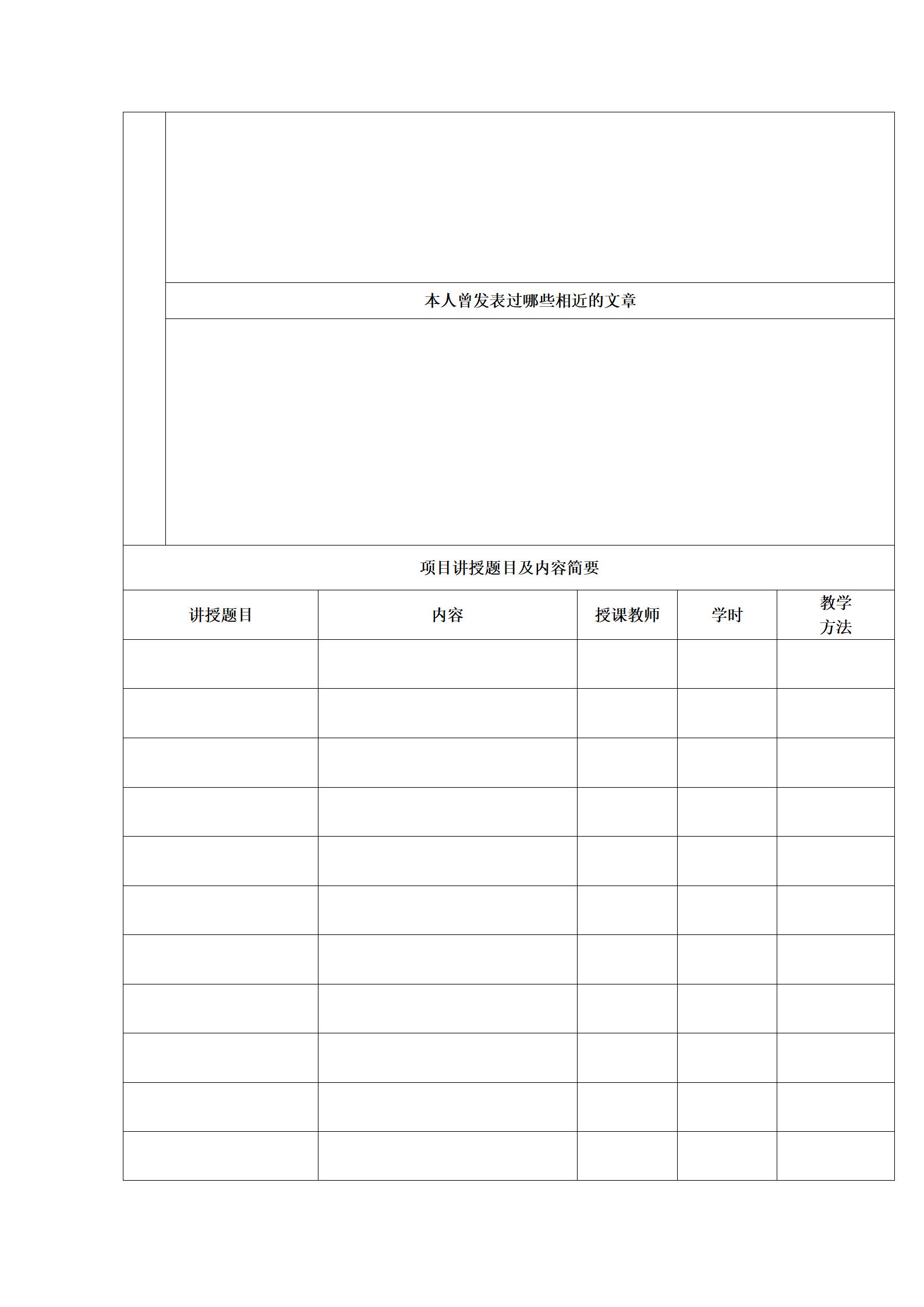 本人曾发表过哪些相近的文章

项目讲授题目及内容简要

| 讲授题目 | 内容 | 授课教师 | 学时 | 教学方法 |
|---|---|---|---|---|
| | | | | |
| | | | | |
| | | | | |
| | | | | |
| | | | | |
| | | | | |
| | | | | |
| | | | | |
| | | | | |
| | | | | |
| | | | | |